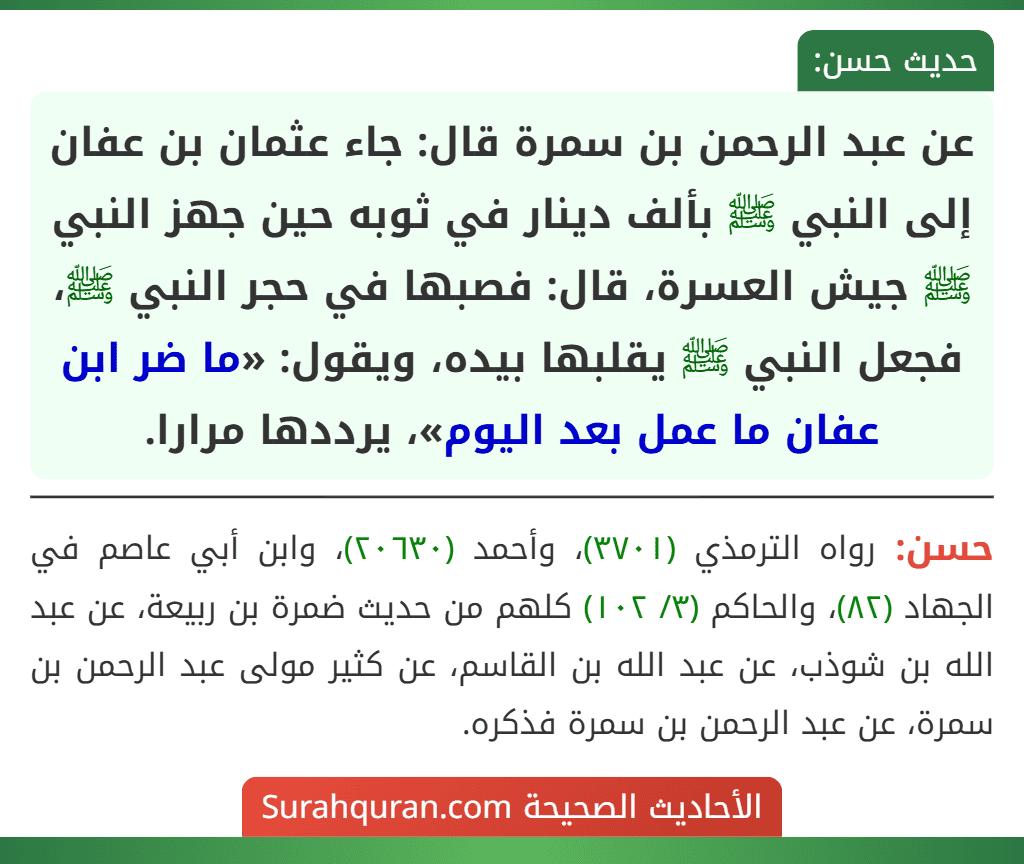 حديث حسن:

عن عبد الرحمن بن سمرة قال: جاء عثمان بن عفان إلى النبي ﷺ بألف دينار في ثوبه حين جهز النبي ﷺ جيش العسرة، قال: فصبها في حجر النبي ﷺ، فجعل النبي ﷺ يقلبها بيده، ويقول: «ما ضر ابن عفان ما عمل بعد اليوم»، يرددها مرارا.

حسن: رواه الترمذي (٣٧٠١)، وأحمد (٢٠٦٣٠)، وابن أبي عاصم في الجهاد (٨٢)، والحاكم (٣/ ١٠٢) كلهم من حديث ضمرة بن ربيعة، عن عبد الله بن شوذب، عن عبد الله بن القاسم، عن كثير مولى عبد الرحمن بن سمرة، عن عبد الرحمن بن سمرة فذكره.

الأحاديث الصحيحة Surahquran.com